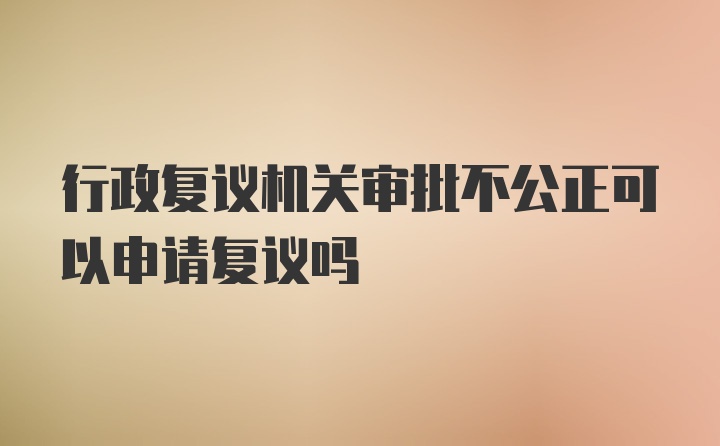 行政复议机关审批不公正可以申请复议吗